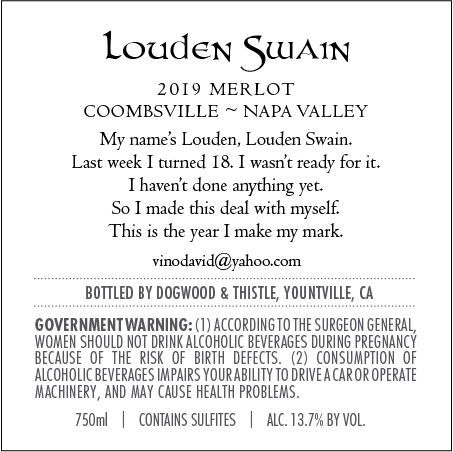 Louden Swain

2019 MERLOT
COOMBSVILLE ~ NAPA VALLEY

My name's Louden, Louden Swain.
Last week I turned 18. I wasn't ready for it.
I haven't done anything yet.
So I made this deal with myself.
This is the year I make my mark.

vinodavid@yahoo.com

BOTTLED BY DOGWOOD & THISTLE, YOUNTVILLE, CA

GOVERNMENT WARNING: (1) ACCORDING TO THE SURGEON GENERAL, WOMEN SHOULD NOT DRINK ALCOHOLIC BEVERAGES DURING PREGNANCY BECAUSE OF THE RISK OF BIRTH DEFECTS. (2) CONSUMPTION OF ALCOHOLIC BEVERAGES IMPAIRS YOUR ABILITY TO DRIVE A CAR OR OPERATE MACHINERY, AND MAY CAUSE HEALTH PROBLEMS.

750ml | CONTAINS SULFITES | ALC. 13.7% BY VOL.